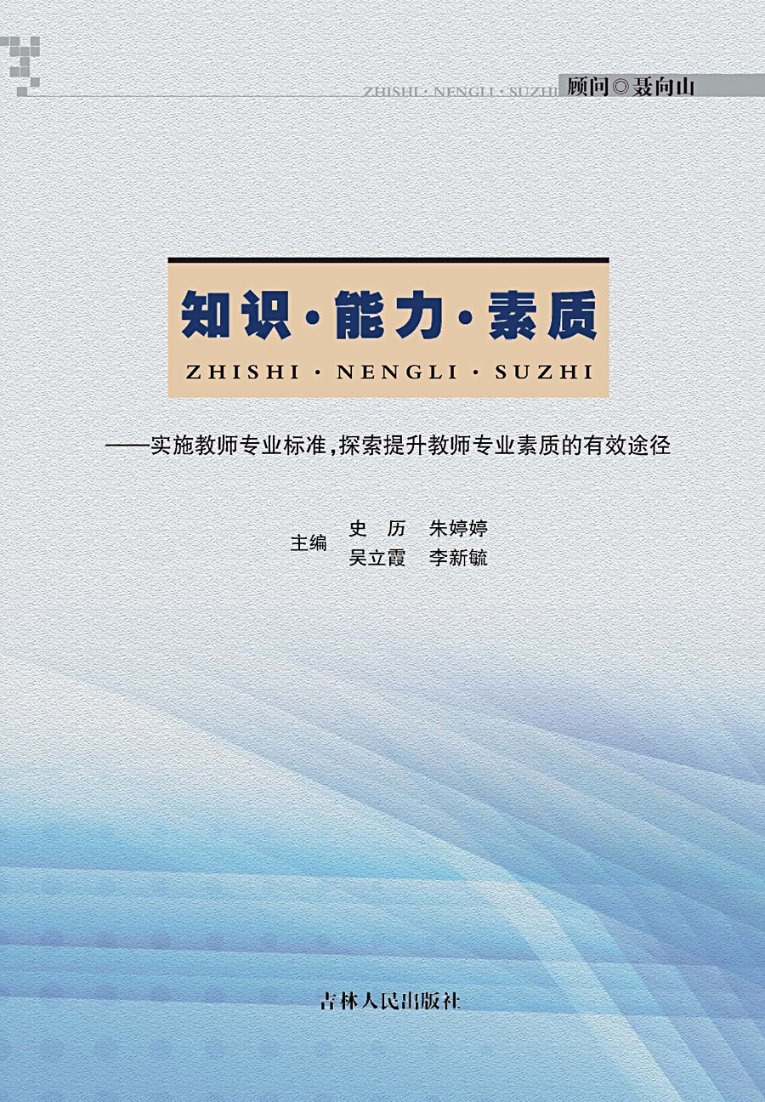 ZHISHI · NENGLI · SUZHI 顾问◎聂向山

知识·能力·素质

ZHISHI · NENGLI · SUZHI

——实施教师专业标准,探索提升教师专业素质的有效途径

主编 史　历　朱婷婷
吴立霞　李新毓

吉林人民出版社